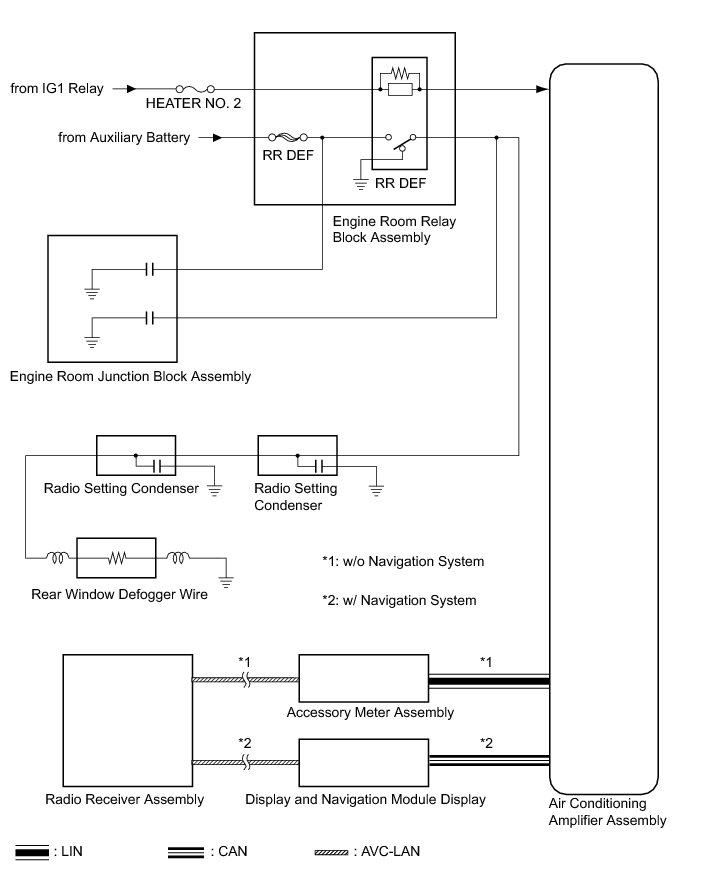 from IG1 Relay

HEATER NO. 2

from Auxiliary Battery

RR DEF

RR DEF

Engine Room Relay Block Assembly

Engine Room Junction Block Assembly

Radio Setting Condenser

Radio Setting Condenser

Rear Window Defogger Wire

*1: w/o Navigation System

*2: w/ Navigation System

*1

*1

Accessory Meter Assembly

*2

*2

Radio Receiver Assembly

Display and Navigation Module Display

Air Conditioning Amplifier Assembly

: LIN

: CAN

: AVC-LAN